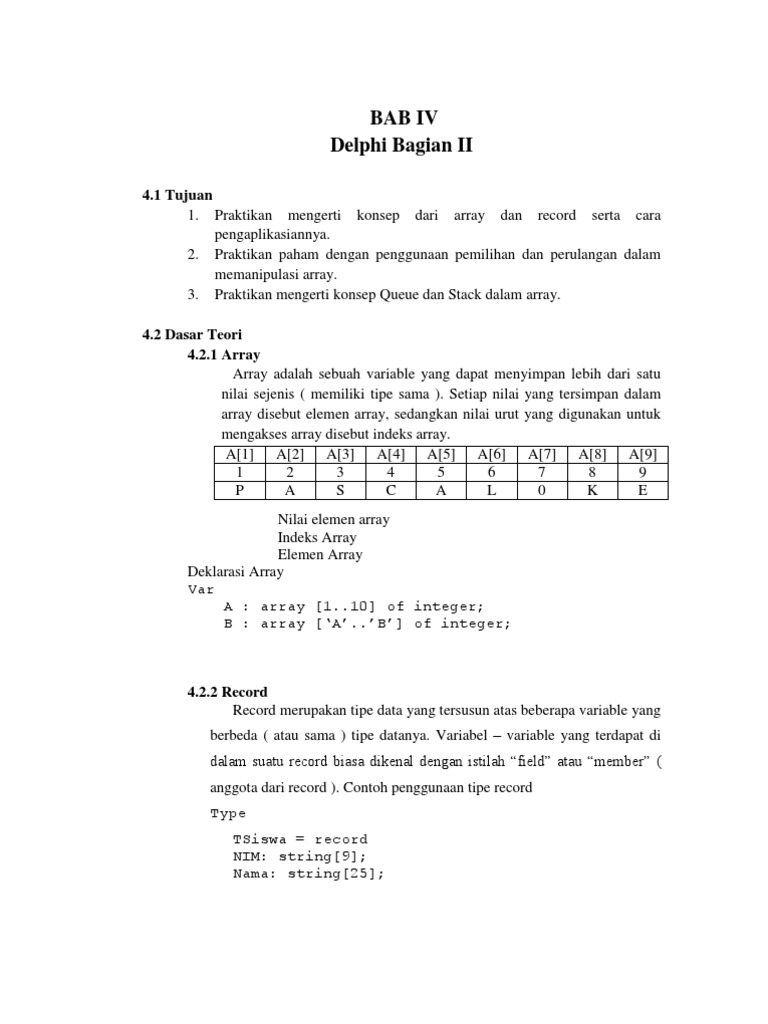 BAB IV
Delphi Bagian II

4.1 Tujuan
1. Praktikan mengerti konsep dari array dan record serta cara pengaplikasiannya.
2. Praktikan paham dengan penggunaan pemilihan dan perulangan dalam memanipulasi array.
3. Praktikan mengerti konsep Queue dan Stack dalam array.

4.2 Dasar Teori
4.2.1 Array
Array adalah sebuah variable yang dapat menyimpan lebih dari satu nilai sejenis ( memiliki tipe sama ). Setiap nilai yang tersimpan dalam array disebut elemen array, sedangkan nilai urut yang digunakan untuk mengakses array disebut indeks array.

| A[1] | A[2] | A[3] | A[4] | A[5] | A[6] | A[7] | A[8] | A[9] |
|---|---|---|---|---|---|---|---|---|
| 1 | 2 | 3 | 4 | 5 | 6 | 7 | 8 | 9 |
| P | A | S | C | A | L | 0 | K | E |

Nilai elemen array
Indeks Array
Elemen Array
Deklarasi Array
Var
A : array [1..10] of integer;
B : array [‘A’..’B’] of integer;

4.2.2 Record
Record merupakan tipe data yang tersusun atas beberapa variable yang berbeda ( atau sama ) tipe datanya. Variabel – variable yang terdapat di dalam suatu record biasa dikenal dengan istilah “field” atau “member” ( anggota dari record ). Contoh penggunaan tipe record

Type
TSiswa = record
NIM: string[9];
Nama: string[25];